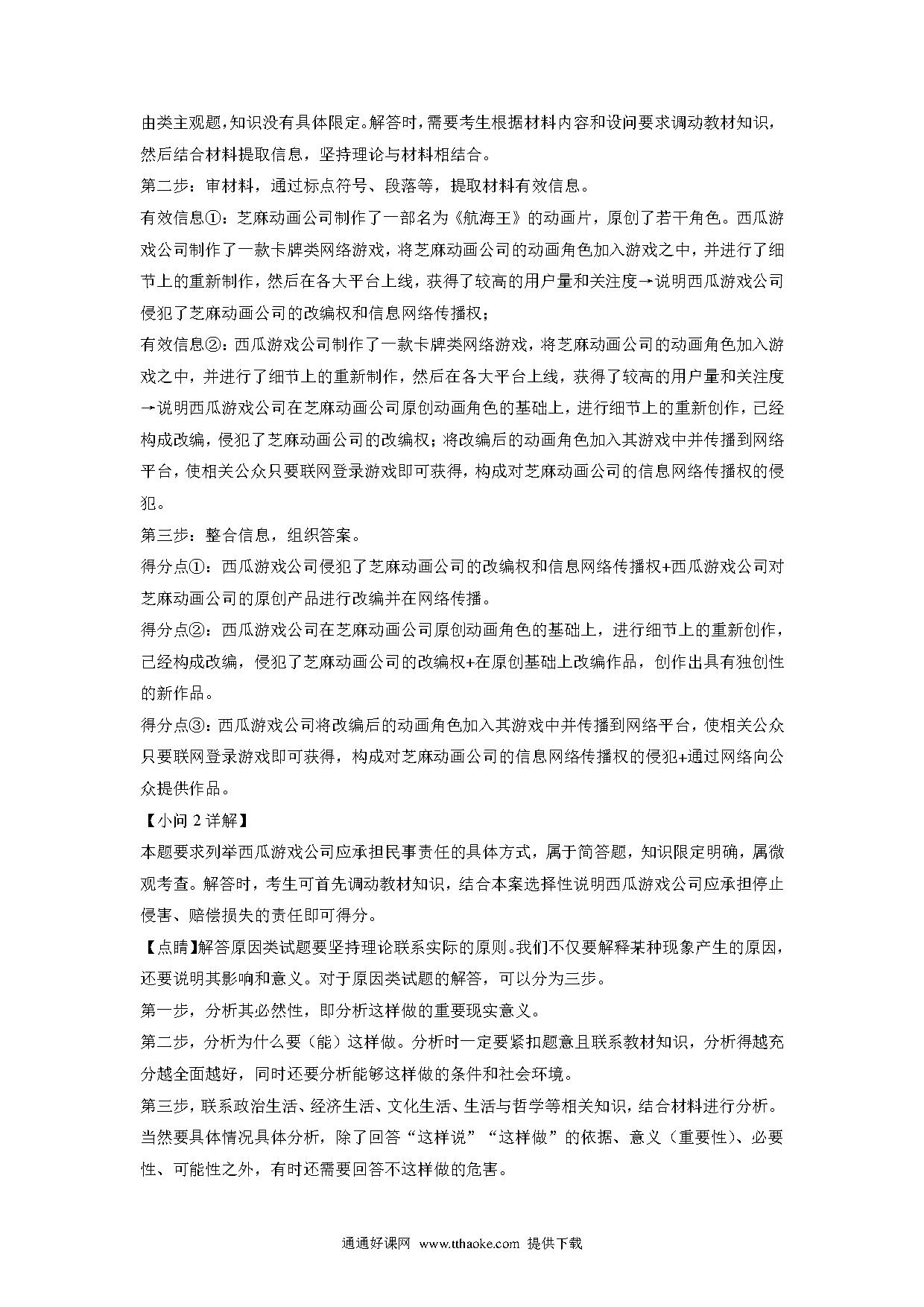 由类主观题，知识没有具体限定。解答时，需要考生根据材料内容和设问要求调动教材知识，然后结合材料提取信息，坚持理论与材料相结合。

第二步：审材料，通过标点符号、段落等，提取材料有效信息。

有效信息①：芝麻动画公司制作了一部名为《航海王》的动画片，原创了若干角色。西瓜游戏公司制作了一款卡牌类网络游戏，将芝麻动画公司的动画角色加入游戏之中，并进行了细节上的重新制作，然后在各大平台上线，获得了较高的用户量和关注度→说明西瓜游戏公司侵犯了芝麻动画公司的改编权和信息网络传播权；

有效信息②：西瓜游戏公司制作了一款卡牌类网络游戏，将芝麻动画公司的动画角色加入游戏之中，并进行了细节上的重新制作，然后在各大平台上线，获得了较高的用户量和关注度→说明西瓜游戏公司在芝麻动画公司原创动画角色的基础上，进行细节上的重新创作，已经构成改编，侵犯了芝麻动画公司的改编权；将改编后的动画角色加入其游戏中并传播到网络平台，使相关公众只要联网登录游戏即可获得，构成对芝麻动画公司的信息网络传播权的侵犯。

第三步：整合信息，组织答案。

得分点①：西瓜游戏公司侵犯了芝麻动画公司的改编权和信息网络传播权+西瓜游戏公司对芝麻动画公司的原创产品进行改编并在网络传播。

得分点②：西瓜游戏公司在芝麻动画公司原创动画角色的基础上，进行细节上的重新创作，已经构成改编，侵犯了芝麻动画公司的改编权+在原创基础上改编作品，创作出具有独创性的新作品。

得分点③：西瓜游戏公司将改编后的动画角色加入其游戏中并传播到网络平台，使相关公众只要联网登录游戏即可获得，构成对芝麻动画公司的信息网络传播权的侵犯+通过网络向公众提供作品。

【小问 2 详解】

本题要求列举西瓜游戏公司应承担民事责任的具体方式，属于简答题，知识限定明确，属微观考查。解答时，考生可首先调动教材知识，结合本案选择性说明西瓜游戏公司应承担停止侵害、赔偿损失的责任即可得分。

【点睛】解答原因类试题要坚持理论联系实际的原则。我们不仅要解释某种现象产生的原因，还要说明其影响和意义。对于原因类试题的解答，可以分为三步。

第一步，分析其必然性，即分析这样做的重要现实意义。

第二步，分析为什么要（能）这样做。分析时一定要紧扣题意且联系教材知识，分析得越充分越全面越好，同时还要分析能够这样做的条件和社会环境。

第三步，联系政治生活、经济生活、文化生活、生活与哲学等相关知识，结合材料进行分析。当然要具体情况具体分析，除了回答“这样说”“这样做”的依据、意义（重要性）、必要性、可能性之外，有时还需要回答不这样做的危害。

通通好课网 www.tthaoke.com 提供下载